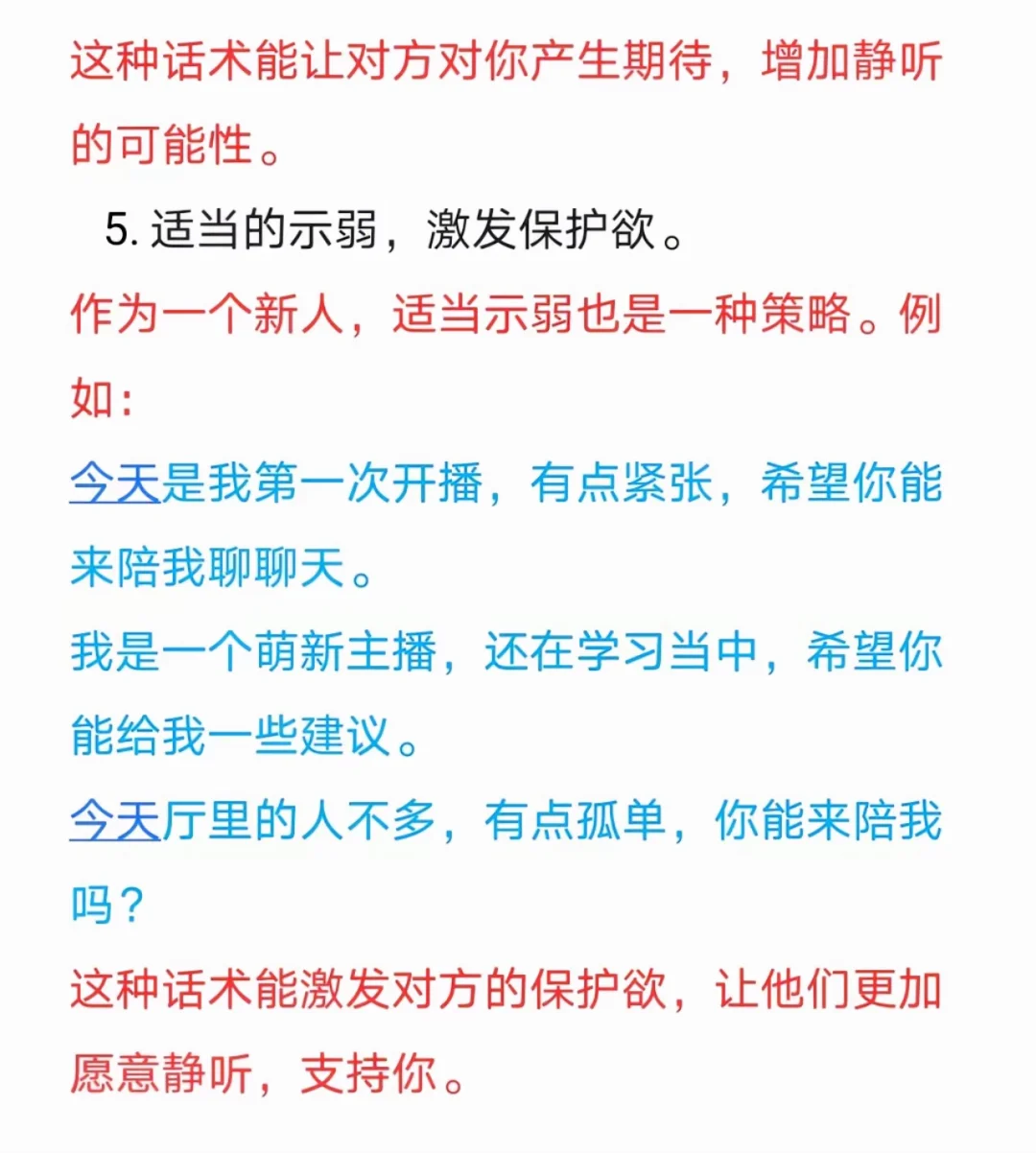 这种话术能让对方对你产生期待，增加静听的可能性。

5. 适当的示弱，激发保护欲。

作为一个新人，适当示弱也是一种策略。例如：

今天是我第一次开播，有点紧张，希望你能来陪我聊聊天。

我是一个萌新主播，还在学习当中，希望你能给我一些建议。

今天厅里的人不多，有点孤单，你能来陪我吗？

这种话术能激发对方的保护欲，让他们更加愿意静听，支持你。